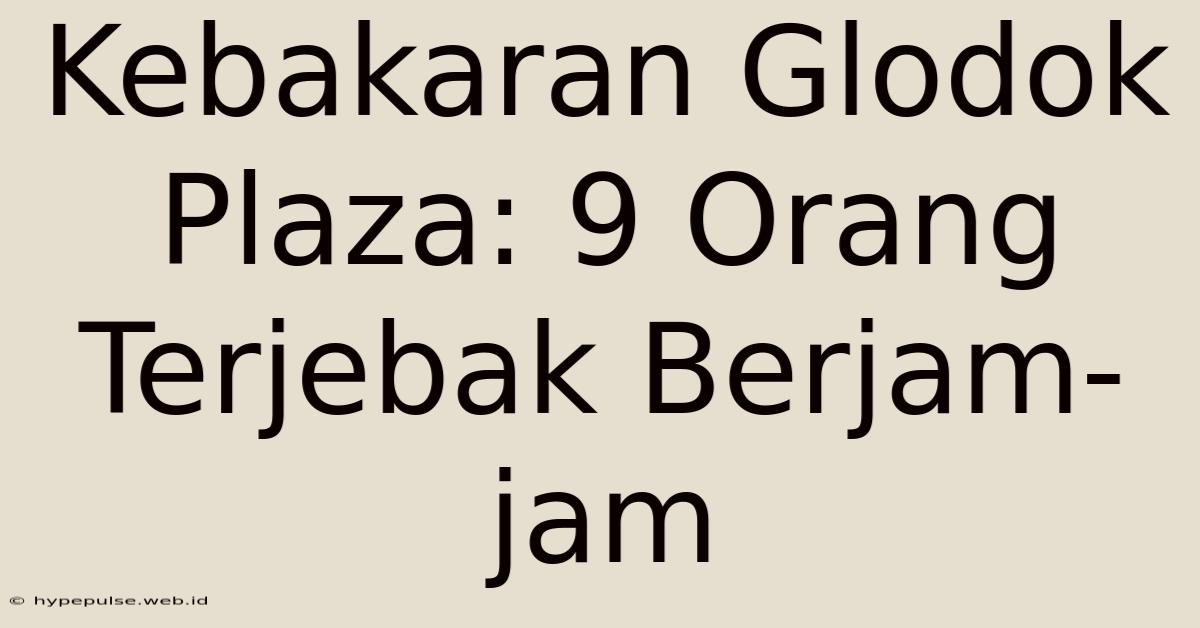 Kebakaran Glodok Plaza: 9 Orang Terjebak Berjam-jam

© hypepulse.web.id